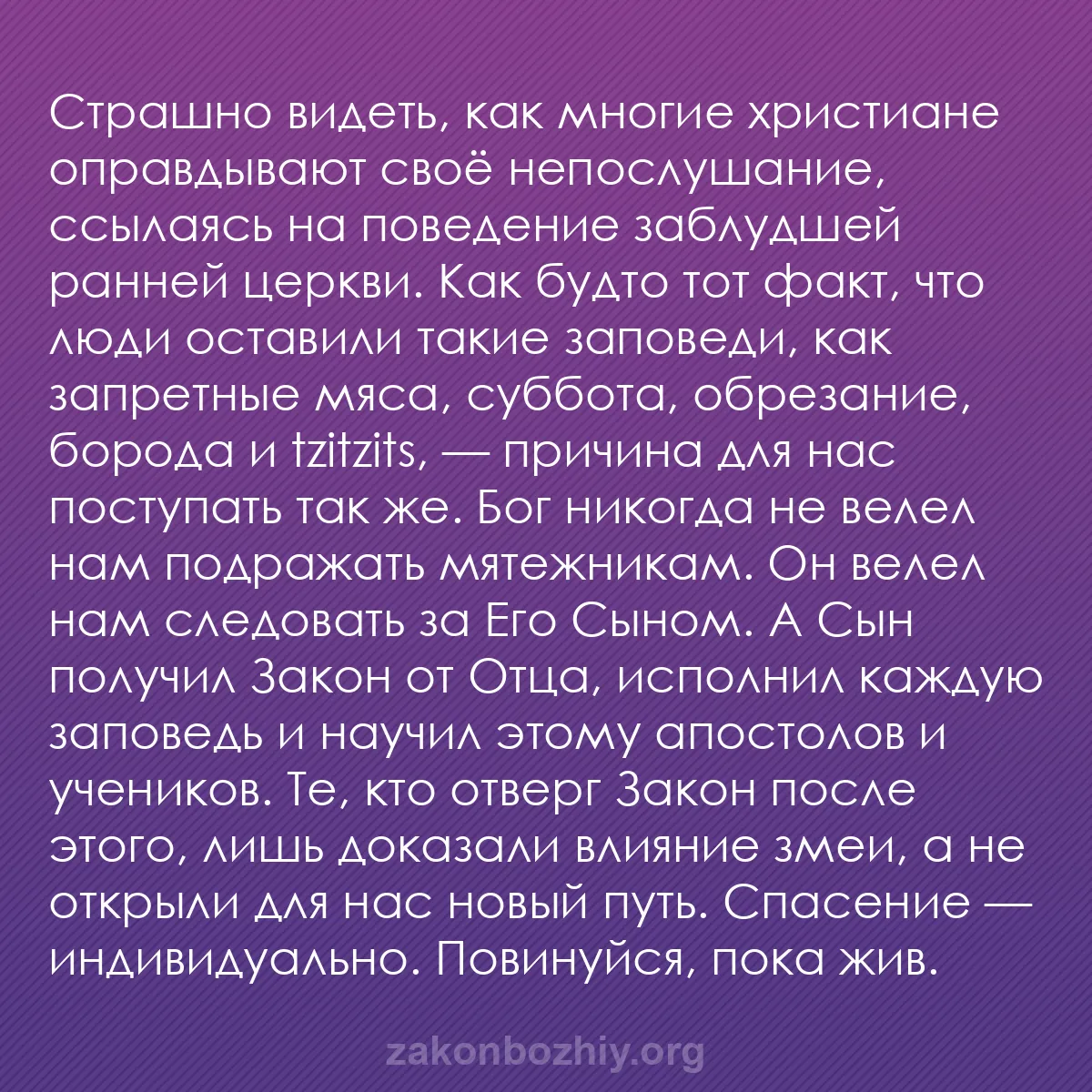 Страшно видеть, как многие христиане оправдывают своё непослушание, ссылаясь на поведение заблудшей ранней церкви. Как будто тот факт, что люди оставили такие заповеди, как запретные мяса, суббота, обрезание, борода и tzitzits, — причина для нас поступать так же. Бог никогда не велел нам подражать мятежникам. Он велел нам следовать за Его Сыном. А Сын получил Закон от Отца, исполнил каждую заповедь и научил этому апостолов и учеников. Те, кто отверг Закон после этого, лишь доказали влияние змеи, а не открыли для нас новый путь. Спасение — индивидуально. Повинуйся, пока жив.

zakonbozhiy.org